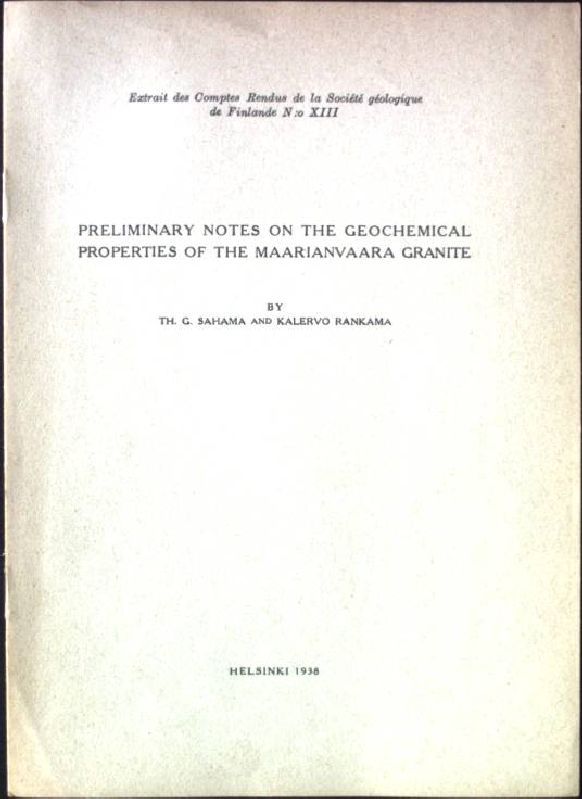 Extrait des Comptes Rendus de la Société géologique de Finlande N:o XIII

PRELIMINARY NOTES ON THE GEOCHEMICAL PROPERTIES OF THE MAARIANVAARA GRANITE

BY
TH. G. SAHAMA AND KALERVO RANKAMA

HELSINKI 1938